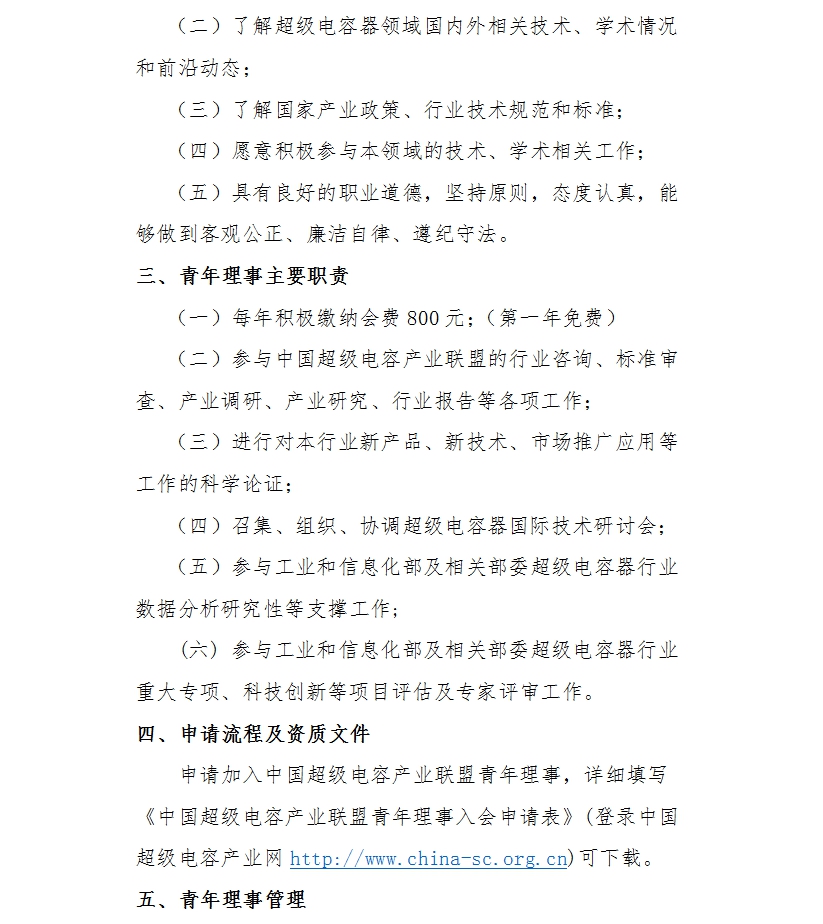 （二）了解超级电容器领域国内外相关技术、学术情况和前沿动态；

（三）了解国家产业政策、行业技术规范和标准；

（四）愿意积极参与本领域的技术、学术相关工作；

（五）具有良好的职业道德，坚持原则，态度认真，能够做到客观公正、廉洁自律、遵纪守法。

三、青年理事主要职责

（一）每年积极缴纳会费 800 元；（第一年免费）

（二）参与中国超级电容产业联盟的行业咨询、标准审查、产业调研、产业研究、行业报告等各项工作；

（三）进行对本行业新产品、新技术、市场推广应用等工作的科学论证；

（四）召集、组织、协调超级电容器国际技术研讨会；

（五）参与工业和信息化部及相关部委超级电容器行业数据分析研究性等支撑工作；

（六）参与工业和信息化部及相关部委超级电容器行业重大专项、科技创新等项目评估及专家评审工作。

四、申请流程及资质文件

申请加入中国超级电容产业联盟青年理事，详细填写《中国超级电容产业联盟青年理事入会申请表》(登录中国超级电容产业网 http://www.china-sc.org.cn)可下载。

五、青年理事管理